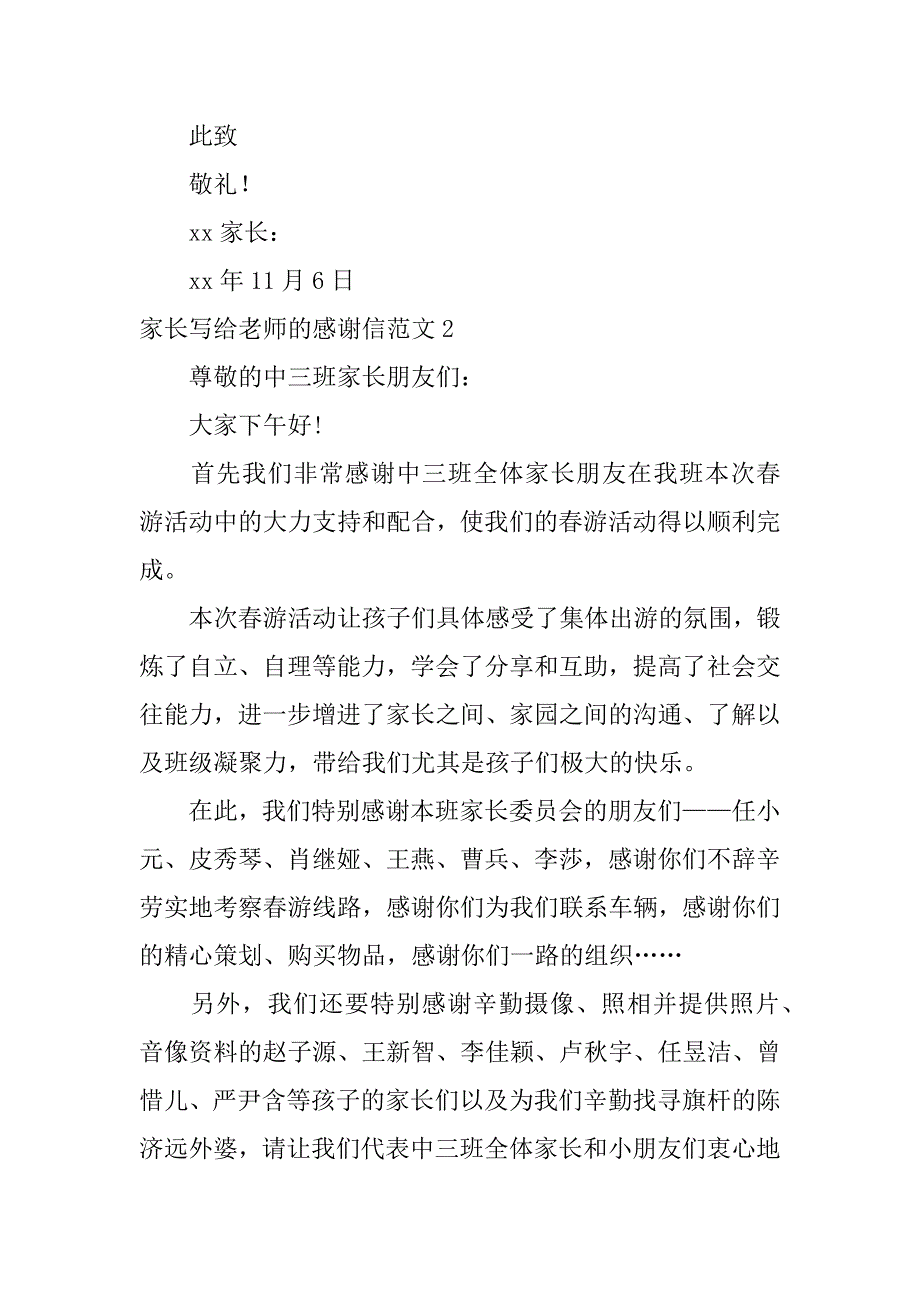 此致

敬礼！

xx 家长：

xx 年 11 月 6 日

家长写给老师的感谢信范文 2

尊敬的中三班家长朋友们：

大家下午好!

首先我们非常感谢中三班全体家长朋友在我班本次春游活动中的大力支持和配合，使我们的春游活动得以顺利完成。

本次春游活动让孩子们具体感受了集体出游的氛围，锻炼了自立、自理等能力，学会了分享和互助，提高了社会交往能力，进一步增进了家长之间、家园之间的沟通、了解以及班级凝聚力，带给我们尤其是孩子们极大的快乐。

在此，我们特别感谢本班家长委员会的朋友们——任小元、皮秀琴、肖继娅、王燕、曹兵、李莎，感谢你们不辞辛劳实地考察春游线路，感谢你们为我们联系车辆，感谢你们的精心策划、购买物品，感谢你们一路的组织……

另外，我们还要特别感谢辛勤摄像、照相并提供照片、音像资料的赵子源、王新智、李佳颖、卢秋宇、任昱洁、曾惜儿、严尹含等孩子的家长们以及为我们辛勤找寻旗杆的陈济远外婆，请让我们代表中三班全体家长和小朋友们衷心地